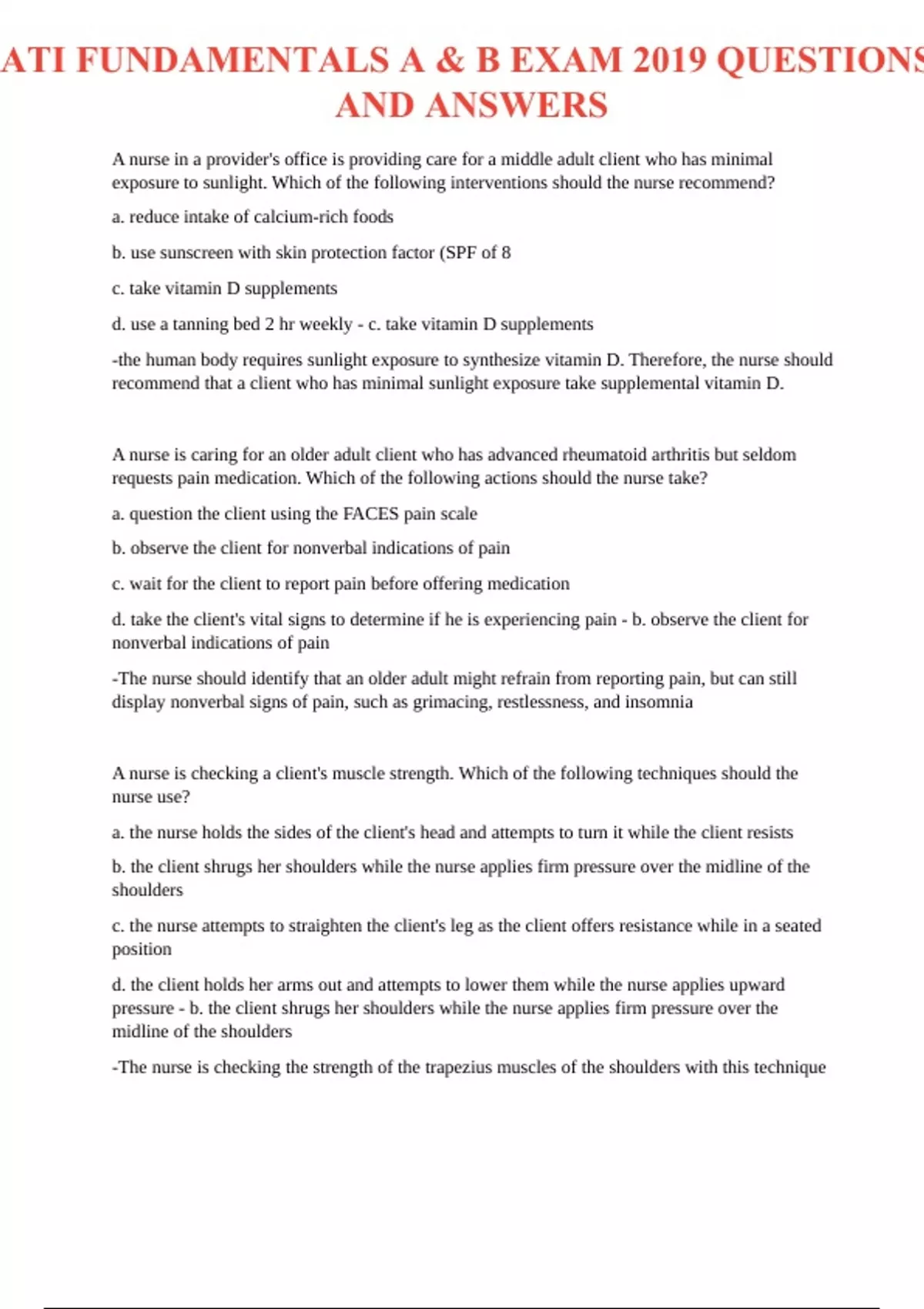 ATI FUNDAMENTALS A & B EXAM 2019 QUESTIONS AND ANSWERS

A nurse in a provider's office is providing care for a middle adult client who has minimal exposure to sunlight. Which of the following interventions should the nurse recommend?

a. reduce intake of calcium-rich foods

b. use sunscreen with skin protection factor (SPF of 8

c. take vitamin D supplements

d. use a tanning bed 2 hr weekly - c. take vitamin D supplements

-the human body requires sunlight exposure to synthesize vitamin D. Therefore, the nurse should recommend that a client who has minimal sunlight exposure take supplemental vitamin D.

A nurse is caring for an older adult client who has advanced rheumatoid arthritis but seldom requests pain medication. Which of the following actions should the nurse take?

a. question the client using the FACES pain scale

b. observe the client for nonverbal indications of pain

c. wait for the client to report pain before offering medication

d. take the client's vital signs to determine if he is experiencing pain - b. observe the client for nonverbal indications of pain

-The nurse should identify that an older adult might refrain from reporting pain, but can still display nonverbal signs of pain, such as grimacing, restlessness, and insomnia

A nurse is checking a client's muscle strength. Which of the following techniques should the nurse use?

a. the nurse holds the sides of the client's head and attempts to turn it while the client resists

b. the client shrugs her shoulders while the nurse applies firm pressure over the midline of the shoulders

c. the nurse attempts to straighten the client's leg as the client offers resistance while in a seated position

d. the client holds her arms out and attempts to lower them while the nurse applies upward pressure - b. the client shrugs her shoulders while the nurse applies firm pressure over the midline of the shoulders

-The nurse is checking the strength of the trapezius muscles of the shoulders with this technique